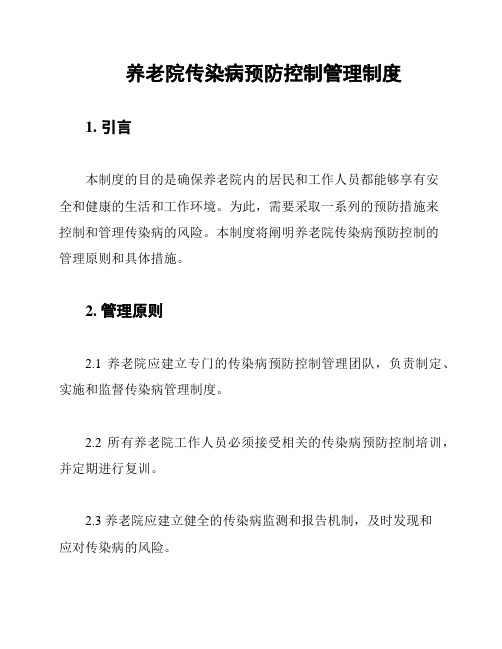 养老院传染病预防控制管理制度

1. 引言

本制度的目的是确保养老院内的居民和工作人员都能够享有安全和健康的生活和工作环境。为此，需要采取一系列的预防措施来控制和管理传染病的风险。本制度将阐明养老院传染病预防控制的管理原则和具体措施。

2. 管理原则

2.1 养老院应建立专门的传染病预防控制管理团队，负责制定、实施和监督传染病管理制度。

2.2 所有养老院工作人员必须接受相关的传染病预防控制培训，并定期进行复训。

2.3 养老院应建立健全的传染病监测和报告机制，及时发现和应对传染病的风险。